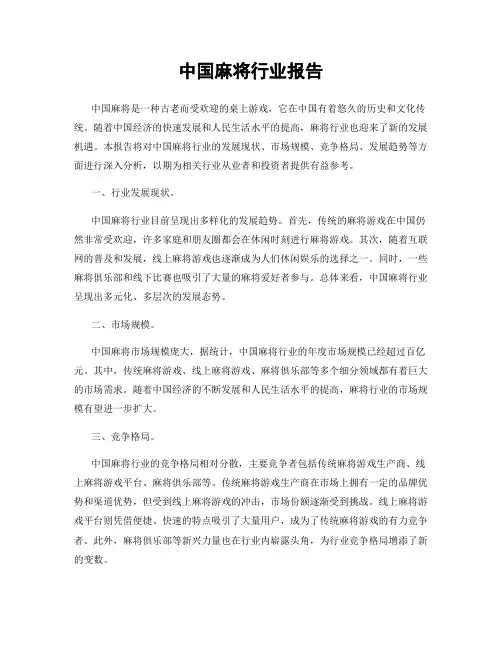 中国麻将行业报告

中国麻将是一种古老而受欢迎的桌上游戏，它在中国有着悠久的历史和文化传统。随着中国经济的快速发展和人民生活水平的提高，麻将行业也迎来了新的发展机遇。本报告将对中国麻将行业的发展现状、市场规模、竞争格局、发展趋势等方面进行深入分析，以期为相关行业从业者和投资者提供有益参考。

一、行业发展现状。

中国麻将行业目前呈现出多样化的发展趋势。首先，传统的麻将游戏在中国仍然非常受欢迎，许多家庭和朋友圈都会在休闲时刻进行麻将游戏。其次，随着互联网的普及和发展，线上麻将游戏也逐渐成为人们休闲娱乐的选择之一。同时，一些麻将俱乐部和线下比赛也吸引了大量的麻将爱好者参与。总体来看，中国麻将行业呈现出多元化、多层次的发展态势。

二、市场规模。

中国麻将市场规模庞大，据统计，中国麻将行业的年度市场规模已经超过百亿元。其中，传统麻将游戏、线上麻将游戏、麻将俱乐部等多个细分领域都有着巨大的市场需求。随着中国经济的不断发展和人民生活水平的提高，麻将行业的市场规模有望进一步扩大。

三、竞争格局。

中国麻将行业的竞争格局相对分散，主要竞争者包括传统麻将游戏生产商、线上麻将游戏平台、麻将俱乐部等。传统麻将游戏生产商在市场上拥有一定的品牌优势和渠道优势，但受到线上麻将游戏的冲击，市场份额逐渐受到挑战。线上麻将游戏平台则凭借便捷、快速的特点吸引了大量用户，成为了传统麻将游戏的有力竞争者。此外，麻将俱乐部等新兴力量也在行业内崭露头角，为行业竞争格局增添了新的变数。